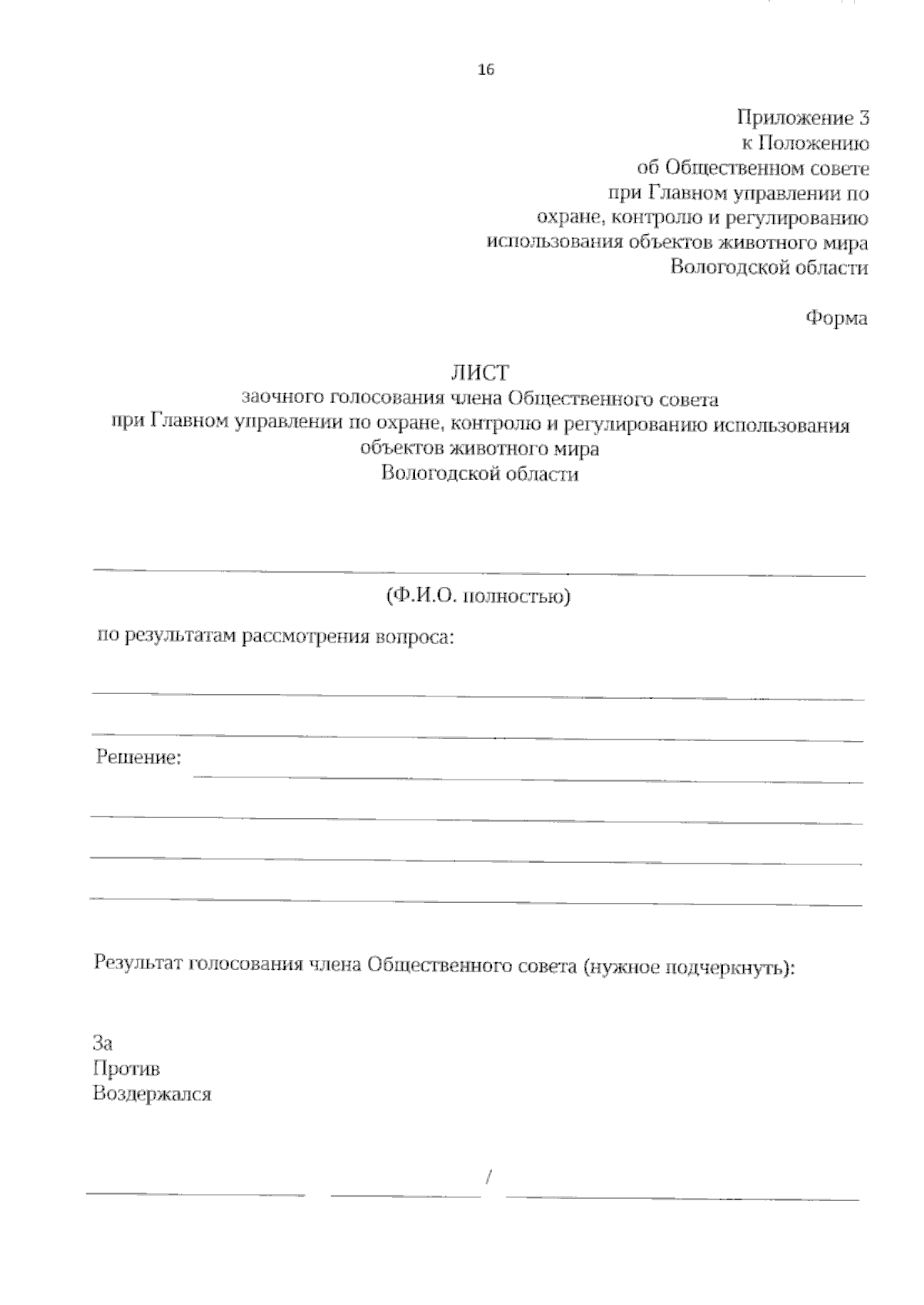 16

Приложение 3
к Положению
об Общественном совете
при Главном управлении по
охране, контролю и регулированию
использования объектов животного мира
Вологодской области

Форма

ЛИСТ
заочного голосования члена Общественного совета
при Главном управлении по охране, контролю и регулированию использования
объектов животного мира
Вологодской области

(Ф.И.О. полностью)

по результатам рассмотрения вопроса:

Решение:

Результат голосования члена Общественного совета (нужное подчеркнуть):

За
Против
Воздержался

/